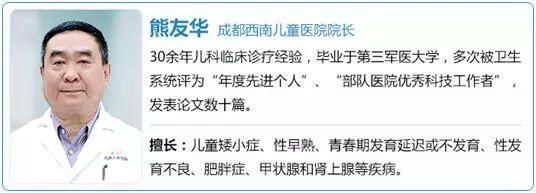 熊友华 成都西南儿童医院院长

30余年儿科临床诊疗经验，毕业于第三军医大学，多次被卫生系统评为“年度先进个人”、“部队医院优秀科技工作者”，发表论文数十篇。

擅长：儿童矮小症、性早熟、青春期发育延迟或不发育、性发育不良、肥胖症、甲状腺和肾上腺等疾病。